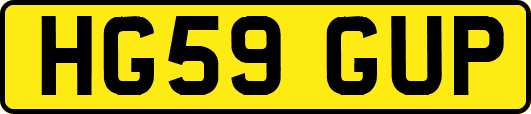 HG59 GUP